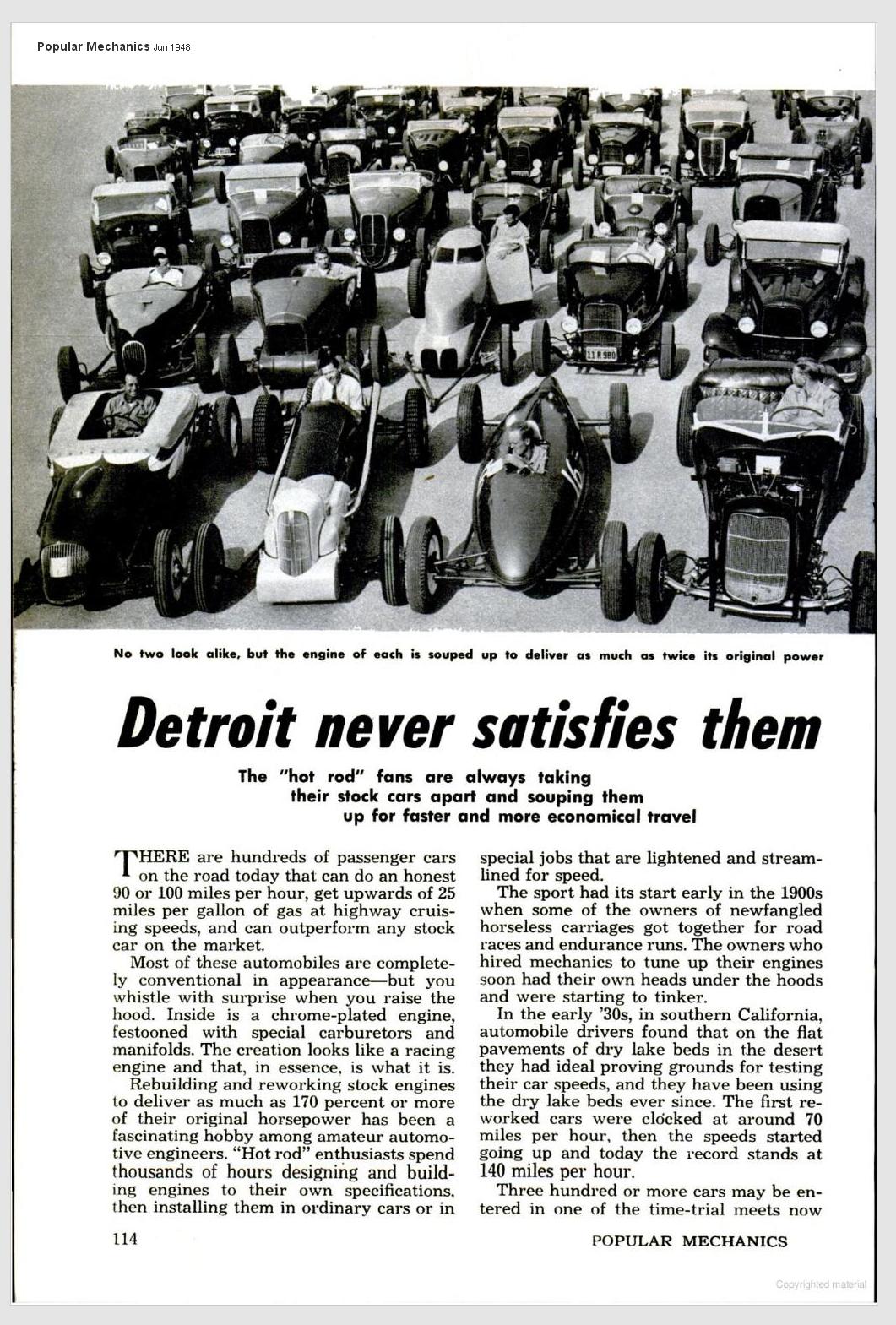 Popular Mechanics Jun 1948

11 R 980

No two look alike, but the engine of each is souped up to deliver as much as twice its original power

Detroit never satisfies them

The "hot rod" fans are always taking their stock cars apart and souping them up for faster and more economical travel

THERE are hundreds of passenger cars on the road today that can do an honest 90 or 100 miles per hour, get upwards of 25 miles per gallon of gas at highway cruising speeds, and can outperform any stock car on the market.

Most of these automobiles are completely conventional in appearance—but you whistle with surprise when you raise the hood. Inside is a chrome-plated engine, festooned with special carburetors and manifolds. The creation looks like a racing engine and that, in essence, is what it is.

Rebuilding and reworking stock engines to deliver as much as 170 percent or more of their original horsepower has been a fascinating hobby among amateur automotive engineers. "Hot rod" enthusiasts spend thousands of hours designing and building engines to their own specifications, then installing them in ordinary cars or in special jobs that are lightened and streamlined for speed.

The sport had its start early in the 1900s when some of the owners of newfangled horseless carriages got together for road races and endurance runs. The owners who hired mechanics to tune up their engines soon had their own heads under the hoods and were starting to tinker.

In the early '30s, in southern California, automobile drivers found that on the flat pavements of dry lake beds in the desert they had ideal proving grounds for testing their car speeds, and they have been using the dry lake beds ever since. The first reworked cars were clocked at around 70 miles per hour, then the speeds started going up and today the record stands at 140 miles per hour.

Three hundred or more cars may be entered in one of the time-trial meets now

114

POPULAR MECHANICS

Copyrighted material